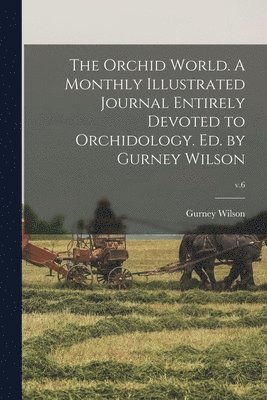 The Orchid World. A Monthly Illustrated Journal Entirely Devoted to Orchidology. Ed. by Gurney Wilson

v.6

Gurney Wilson